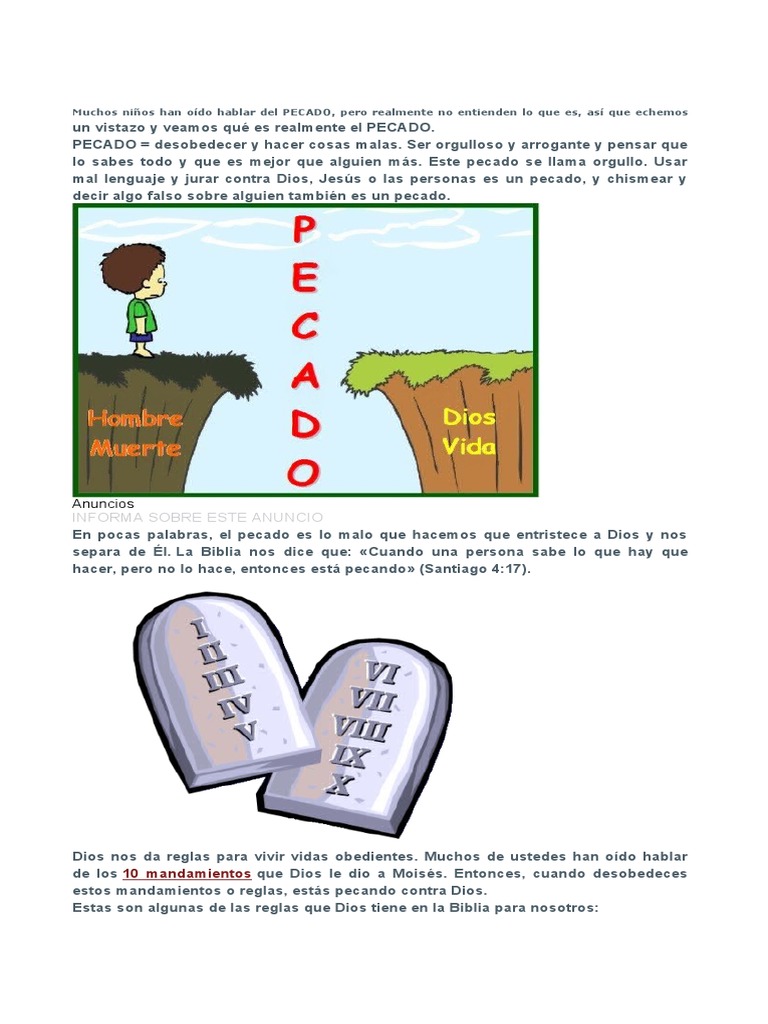 Muchos niños han oído hablar del PECADO, pero realmente no entienden lo que es, así que echemos un vistazo y veamos qué es realmente el PECADO.
PECADO = desobedecer y hacer cosas malas. Ser orgulloso y arrogante y pensar que lo sabes todo y que es mejor que alguien más. Este pecado se llama orgullo. Usar mal lenguaje y jurar contra Dios, Jesús o las personas es un pecado, y chismear y decir algo falso sobre alguien también es un pecado.

PECADO

Hombre
Muerte

Dios
Vida

Anuncios
INFORMA SOBRE ESTE ANUNCIO
En pocas palabras, el pecado es lo malo que hacemos que entristece a Dios y nos separa de Él. La Biblia nos dice que: «Cuando una persona sabe lo que hay que hacer, pero no lo hace, entonces está pecando» (Santiago 4:17).

I
II
III
IV
V

VI
VII
VIII
IX
X

Dios nos da reglas para vivir vidas obedientes. Muchos de ustedes han oído hablar de los 10 mandamientos que Dios le dio a Moisés. Entonces, cuando desobedeces estos mandamientos o reglas, estás pecando contra Dios.
Estas son algunas de las reglas que Dios tiene en la Biblia para nosotros: